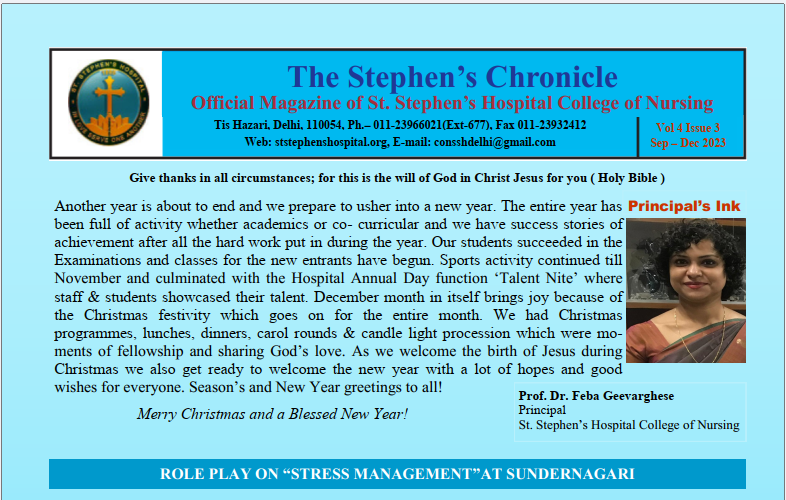 ST. STEPHEN'S HOSPITAL
IN LOVE SERVE ONE ANOTHER

The Stephen's Chronicle
Official Magazine of St. Stephen's Hospital College of Nursing
Tis Hazari, Delhi, 110054, Ph.– 011-23966021(Ext-677), Fax 011-23932412
Web: ststephenshospital.org, E-mail: consshdelhi@gmail.com

Vol 4 Issue 3
Sep – Dec 2023

Give thanks in all circumstances; for this is the will of God in Christ Jesus for you ( Holy Bible )

Principal's Ink

Another year is about to end and we prepare to usher into a new year. The entire year has been full of activity whether academics or co- curricular and we have success stories of achievement after all the hard work put in during the year. Our students succeeded in the Examinations and classes for the new entrants have begun. Sports activity continued till November and culminated with the Hospital Annual Day function 'Talent Nite' where staff & students showcased their talent. December month in itself brings joy because of the Christmas festivity which goes on for the entire month. We had Christmas programmes, lunches, dinners, carol rounds & candle light procession which were moments of fellowship and sharing God's love. As we welcome the birth of Jesus during Christmas we also get ready to welcome the new year with a lot of hopes and good wishes for everyone. Season's and New Year greetings to all!

Merry Christmas and a Blessed New Year!

Prof. Dr. Feba Geevarghese
Principal
St. Stephen's Hospital College of Nursing

ROLE PLAY ON "STRESS MANAGEMENT"AT SUNDERNAGARI